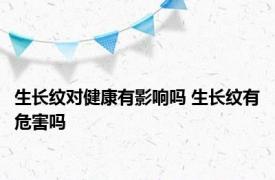 生长纹对健康有影响吗 生长纹有危害吗